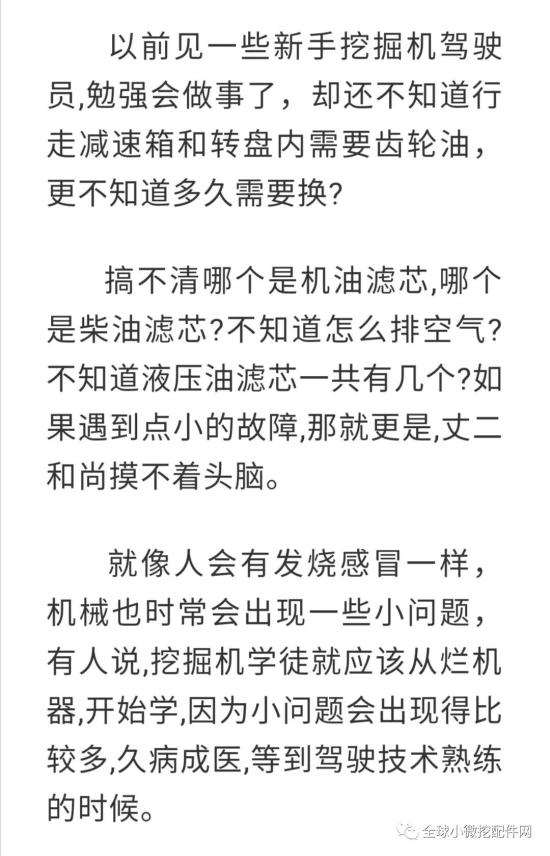 以前见一些新手挖掘机驾驶员,勉强会做事了，却还不知道行走减速箱和转盘内需要齿轮油，更不知道多久需要换?

搞不清哪个是机油滤芯,哪个是柴油滤芯?不知道怎么排空气?不知道液压油滤芯一共有几个?如果遇到点小的故障,那就更是,丈二和尚摸不着头脑。

就像人会有发烧感冒一样，机械也时常会出现一些小问题，有人说,挖掘机学徒就应该从烂机器,开始学,因为小问题会出现得比较多,久病成医,等到驾驶技术熟练的时候。

全球小微挖配件网